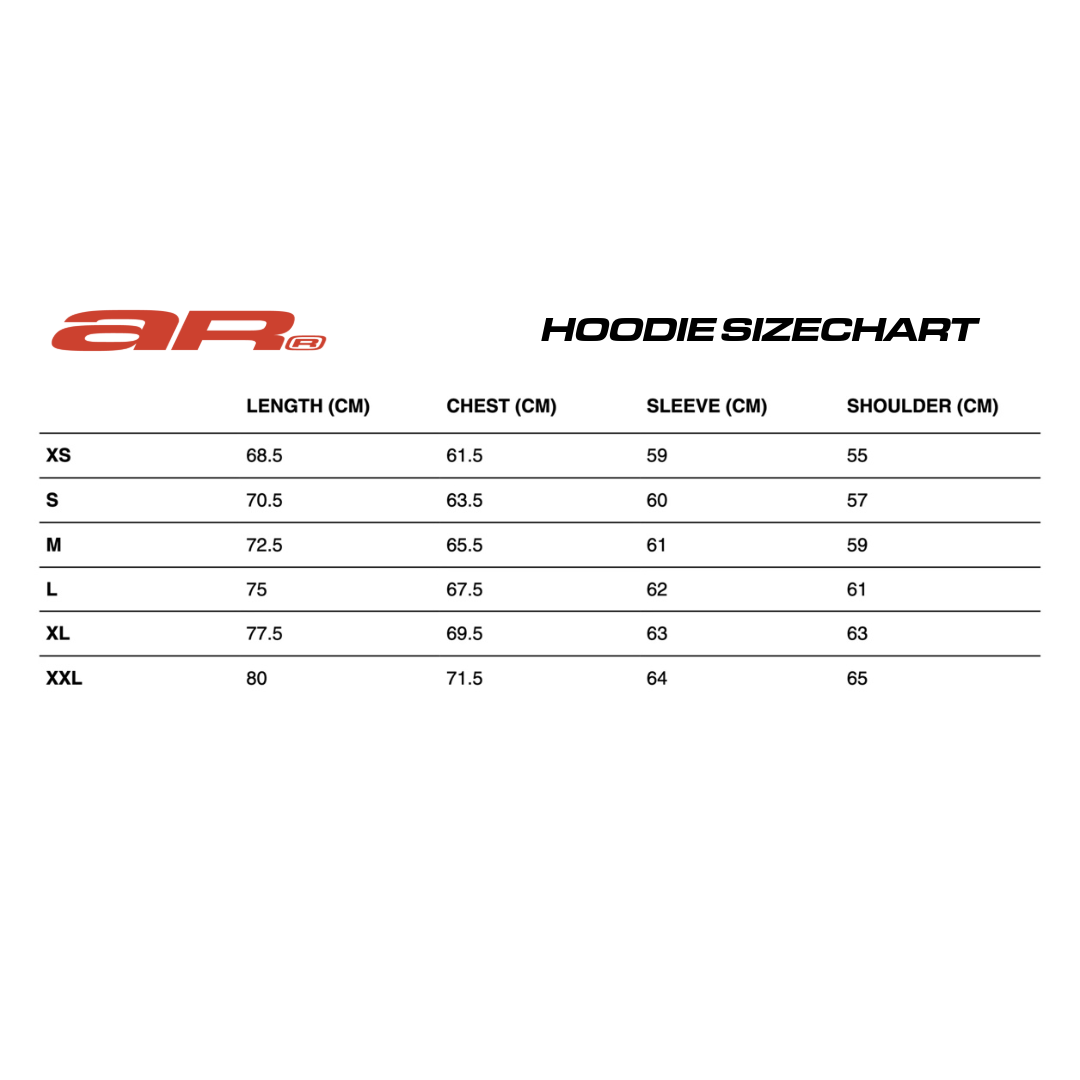 aR®

HOODIE SIZECHART

| | LENGTH (CM) | CHEST (CM) | SLEEVE (CM) | SHOULDER (CM) |
|---|---|---|---|---|
| XS | 68.5 | 61.5 | 59 | 55 |
| S | 70.5 | 63.5 | 60 | 57 |
| M | 72.5 | 65.5 | 61 | 59 |
| L | 75 | 67.5 | 62 | 61 |
| XL | 77.5 | 69.5 | 63 | 63 |
| XXL | 80 | 71.5 | 64 | 65 |